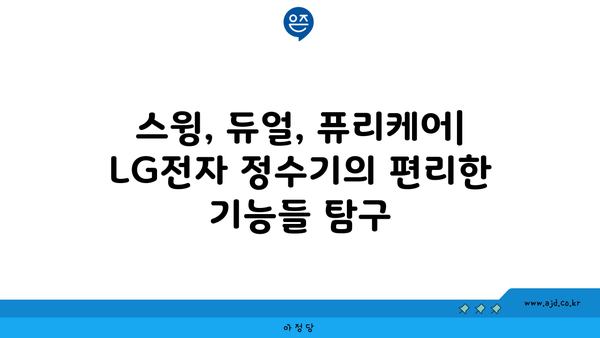 은즈

스윙, 듀얼, 퓨리케어| LG전자 정수기의 편리한 기능들 탐구

www.ajd.co.kr

아정당